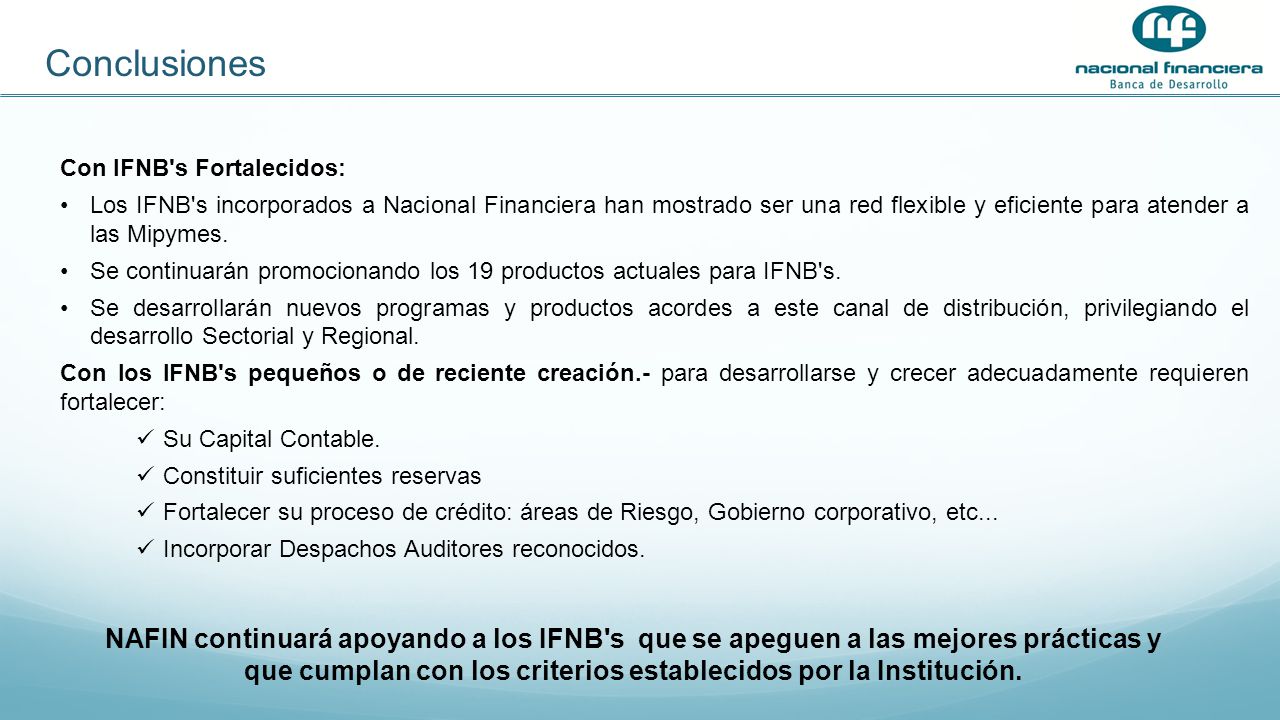 Conclusiones

nacional financiera
Banca de Desarrollo

Con IFNB's Fortalecidos:

• Los IFNB's incorporados a Nacional Financiera han mostrado ser una red flexible y eficiente para atender a las Mipymes.

• Se continuarán promocionando los 19 productos actuales para IFNB's.

• Se desarrollarán nuevos programas y productos acordes a este canal de distribución, privilegiando el desarrollo Sectorial y Regional.

Con los IFNB's pequeños o de reciente creación.- para desarrollarse y crecer adecuadamente requieren fortalecer:

✓ Su Capital Contable.

✓ Constituir suficientes reservas

✓ Fortalecer su proceso de crédito: áreas de Riesgo, Gobierno corporativo, etc...

✓ Incorporar Despachos Auditores reconocidos.

NAFIN continuará apoyando a los IFNB's que se apeguen a las mejores prácticas y que cumplan con los criterios establecidos por la Institución.